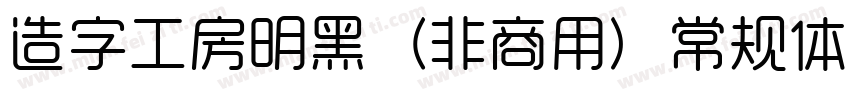 造字工房明黑（非商用）常规体